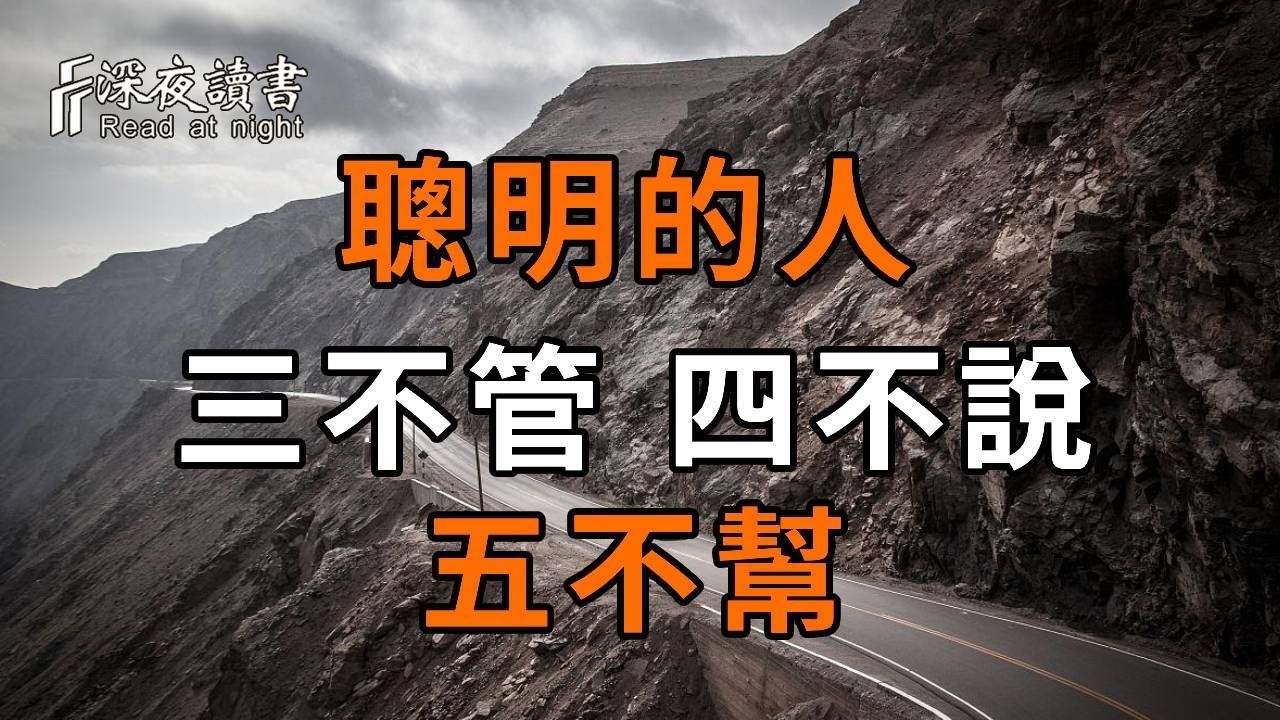 深夜讀書
Read at night

聰明的人
三不管 四不說
五不幫